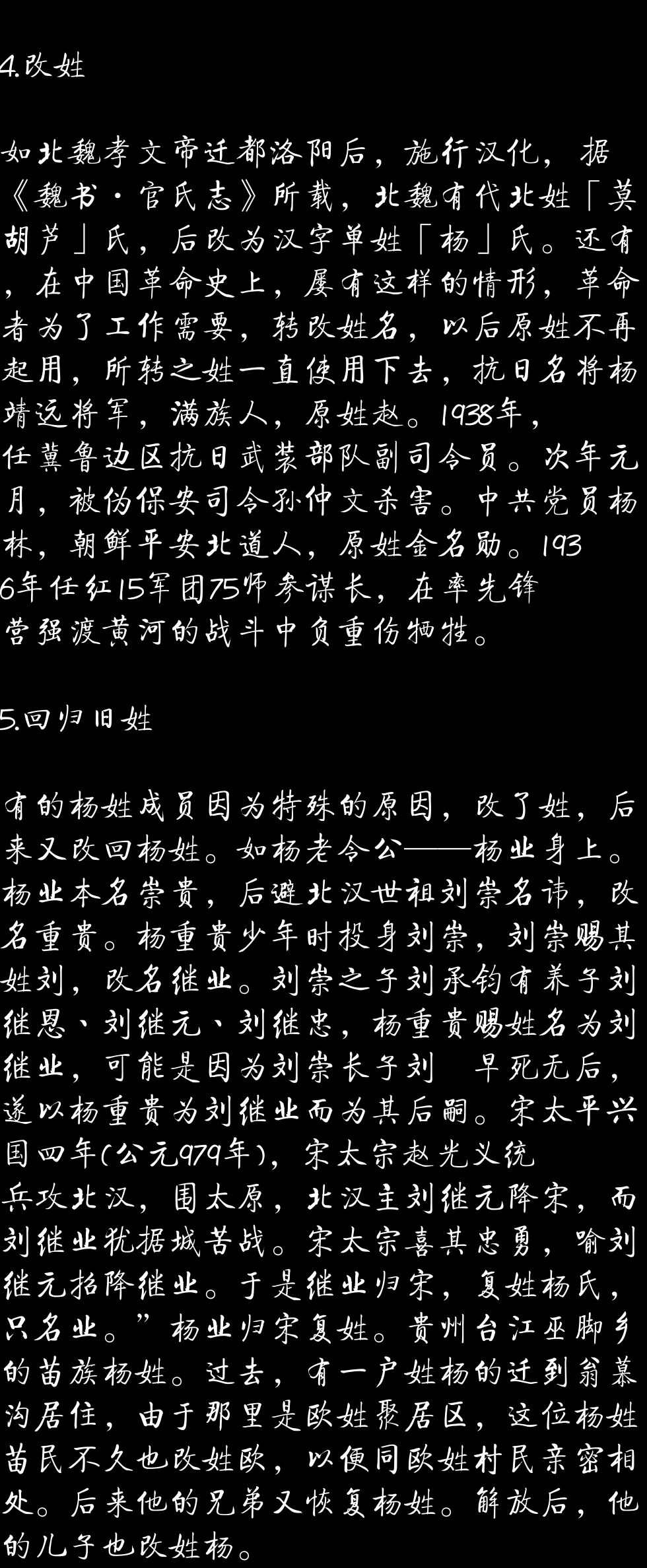 4.改姓

如北魏孝文帝迁都洛阳后，施行汉化，据《魏书·官氏志》所载，北魏有代北姓「莫胡芦」氏，后改为汉字单姓「杨」氏。还有，在中国革命史上，屡有这样的情形，革命者为了工作需要，转改姓名，以后原姓不再起用，所转之姓一直使用下去，抗日名将杨靖远将军，满族人，原姓赵。1938年，任冀鲁边区抗日武装部队副司令员。次年元月，被伪保安司令孙仲文杀害。中共党员杨林，朝鲜平安北道人，原姓金名勋。1936年任红15军团75师参谋长，在率先锋营强渡黄河的战斗中负重伤牺牲。

5.回归旧姓

有的杨姓成员因为特殊的原因，改了姓，后来又改回杨姓。如杨老令公——杨业身上。杨业本名崇贵，后避北汉世祖刘崇名讳，改名重贵。杨重贵少年时投身刘崇，刘崇赐其姓刘，改名继业。刘崇之子刘承钧有养子刘继恩、刘继元、刘继忠，杨重贵赐姓名为刘继业，可能是因为刘崇长子刘 早死无后，遂以杨重贵为刘继业而为其后嗣。宋太平兴国四年(公元979年)，宋太宗赵光义统兵攻北汉，围太原，北汉主刘继元降宋，而刘继业犹据城苦战。宋太宗喜其忠勇，喻刘继元招降继业。于是继业归宋，复姓杨氏，只名业。”杨业归宋复姓。贵州台江巫脚乡的苗族杨姓。过去，有一户姓杨的迁到翁慕沟居住，由于那里是欧姓聚居区，这位杨姓苗民不久也改姓欧，以便同欧姓村民亲密相处。后来他的兄弟又恢复杨姓。解放后，他的儿子也改姓杨。